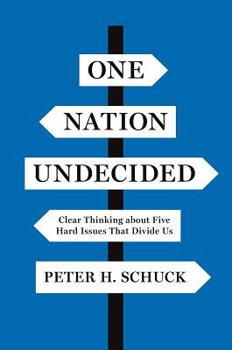 ONE

NATION

UNDECIDED

Clear Thinking about Five Hard Issues That Divide Us

PETER H. SCHUCK